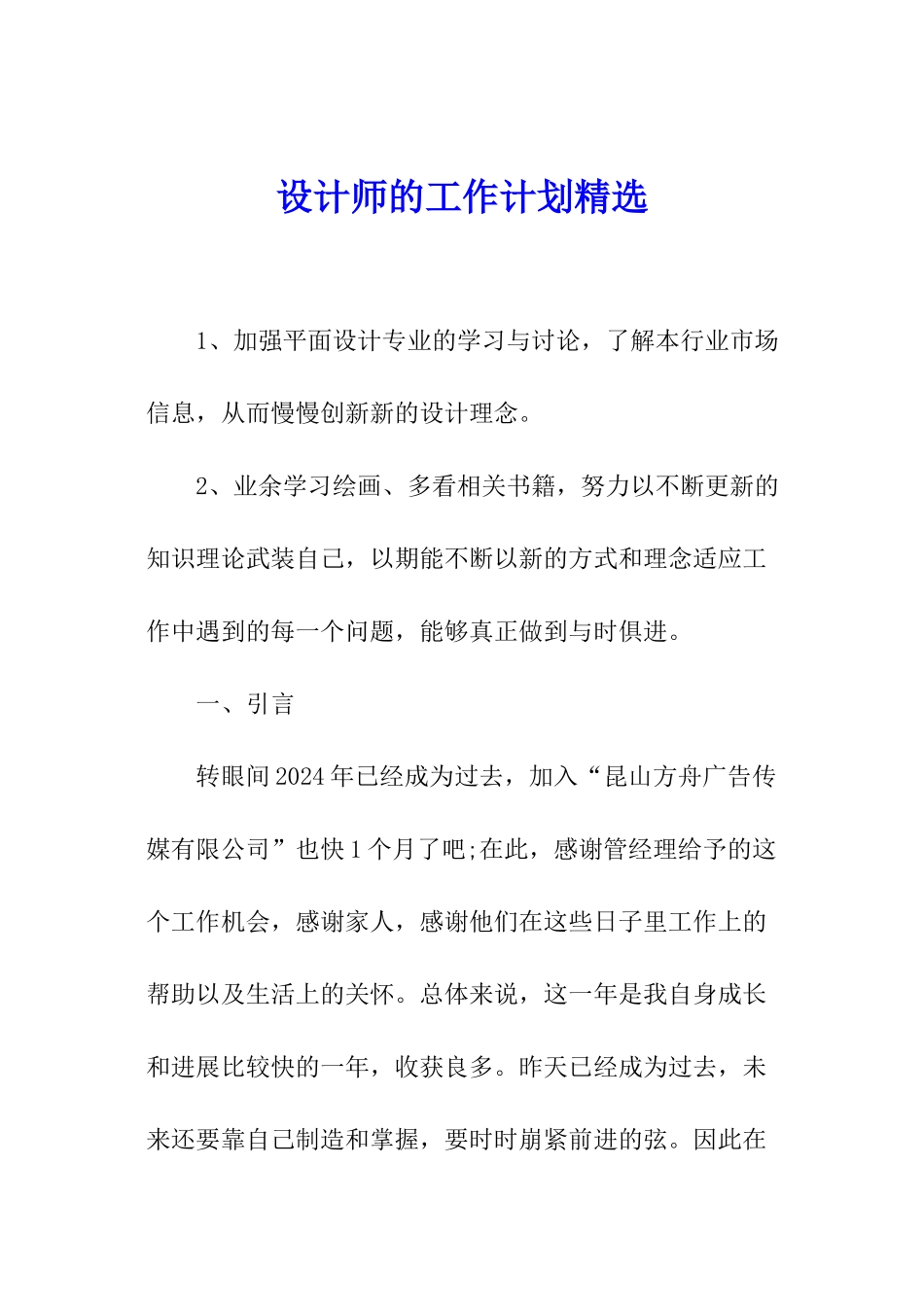 设计师的工作计划精选

1、加强平面设计专业的学习与讨论，了解本行业市场信息，从而慢慢创新新的设计理念。

2、业余学习绘画、多看相关书籍，努力以不断更新的知识理论武装自己，以期能不断以新的方式和理念适应工作中遇到的每一个问题，能够真正做到与时俱进。

一、引言

转眼间2024年已经成为过去，加入“昆山方舟广告传媒有限公司”也快1个月了吧;在此，感谢管经理给予的这个工作机会，感谢家人，感谢他们在这些日子里工作上的帮助以及生活上的关怀。总体来说，这一年是我自身成长和进展比较快的一年，收获良多。昨天已经成为过去，未来还要靠自己制造和掌握，要时时崩紧前进的弦。因此在